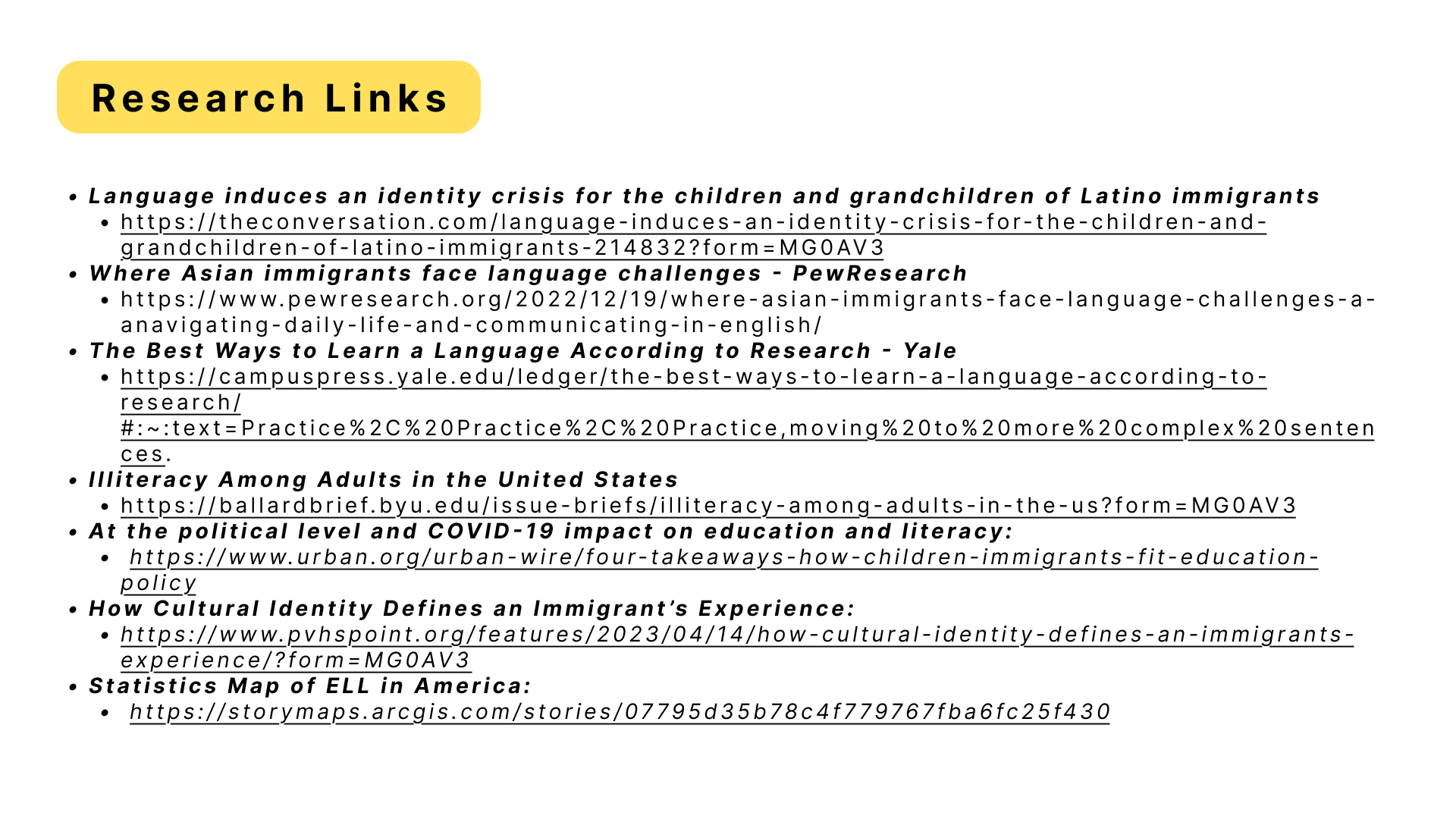 Research Links

- Language induces an identity crisis for the children and grandchildren of Latino immigrants
  - https://theconversation.com/language-induces-an-identity-crisis-for-the-children-and-grandchildren-of-latino-immigrants-214832?form=MG0AV3
- Where Asian immigrants face language challenges - PewResearch
  - https://www.pewresearch.org/2022/12/19/where-asian-immigrants-face-language-challenges-a-anavigating-daily-life-and-communicating-in-english/
- The Best Ways to Learn a Language According to Research - Yale
  - https://campuspress.yale.edu/ledger/the-best-ways-to-learn-a-language-according-to-research/#:~:text=Practice%2C%20Practice%2C%20Practice,moving%20to%20more%20complex%20sentences.
- Illiteracy Among Adults in the United States
  - https://ballardbrief.byu.edu/issue-briefs/illiteracy-among-adults-in-the-us?form=MG0AV3
- At the political level and COVID-19 impact on education and literacy:
  - https://www.urban.org/urban-wire/four-takeaways-how-children-immigrants-fit-education-policy
- How Cultural Identity Defines an Immigrant's Experience:
  - https://www.pvhspoint.org/features/2023/04/14/how-cultural-identity-defines-an-immigrants-experience/?form=MG0AV3
- Statistics Map of ELL in America:
  - https://storymaps.arcgis.com/stories/07795d35b78c4f779767fba6fc25f430